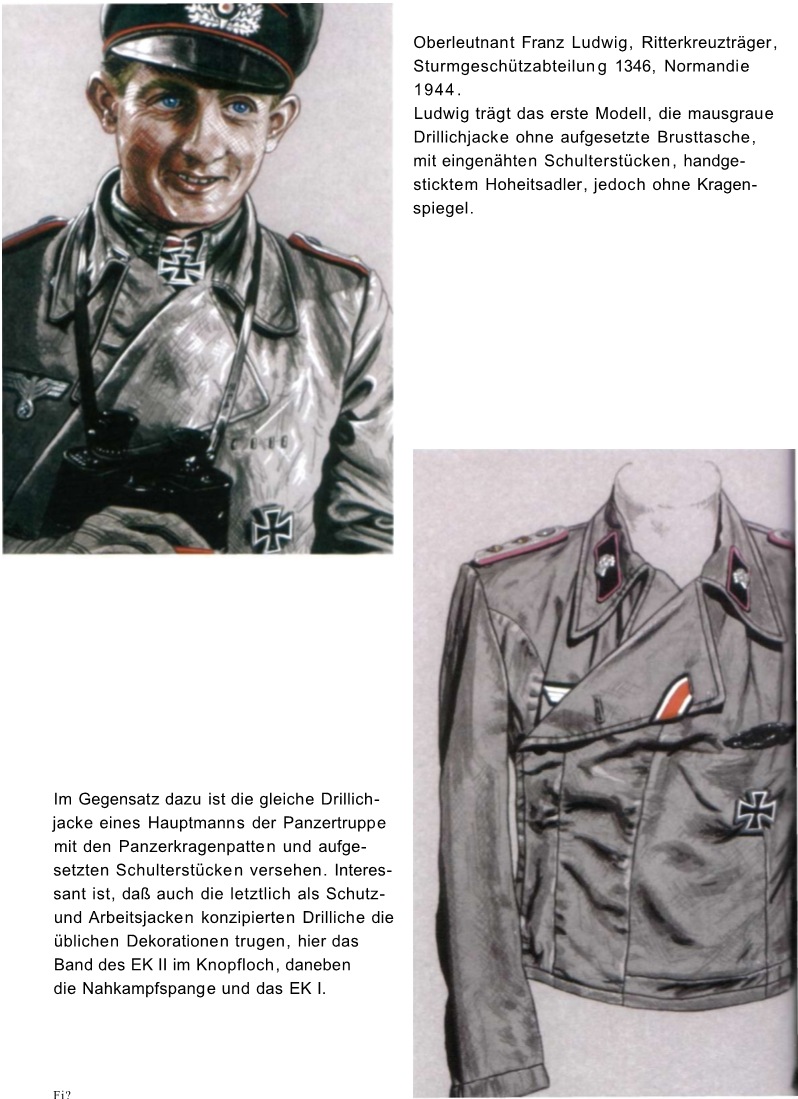 Oberleutnant Franz Ludwig, Ritterkreuzträger, Sturmgeschützabteilung 1346, Normandie 1944.
Ludwig trägt das erste Modell, die mausgraue Drillichjacke ohne aufgesetzte Brusttasche, mit eingenähten Schulterstücken, handgesticktem Hoheitsadler, jedoch ohne Kragenspiegel.

Im Gegensatz dazu ist die gleiche Drillichjacke eines Hauptmanns der Panzertruppe mit den Panzerkragenpatten und aufgesetzten Schulterstücken versehen. Interessant ist, daß auch die letztlich als Schutz- und Arbeitsjacken konzipierten Drilliche die üblichen Dekorationen trugen, hier das Band des EK II im Knopfloch, daneben die Nahkampfspange und das EK I.

Fi?